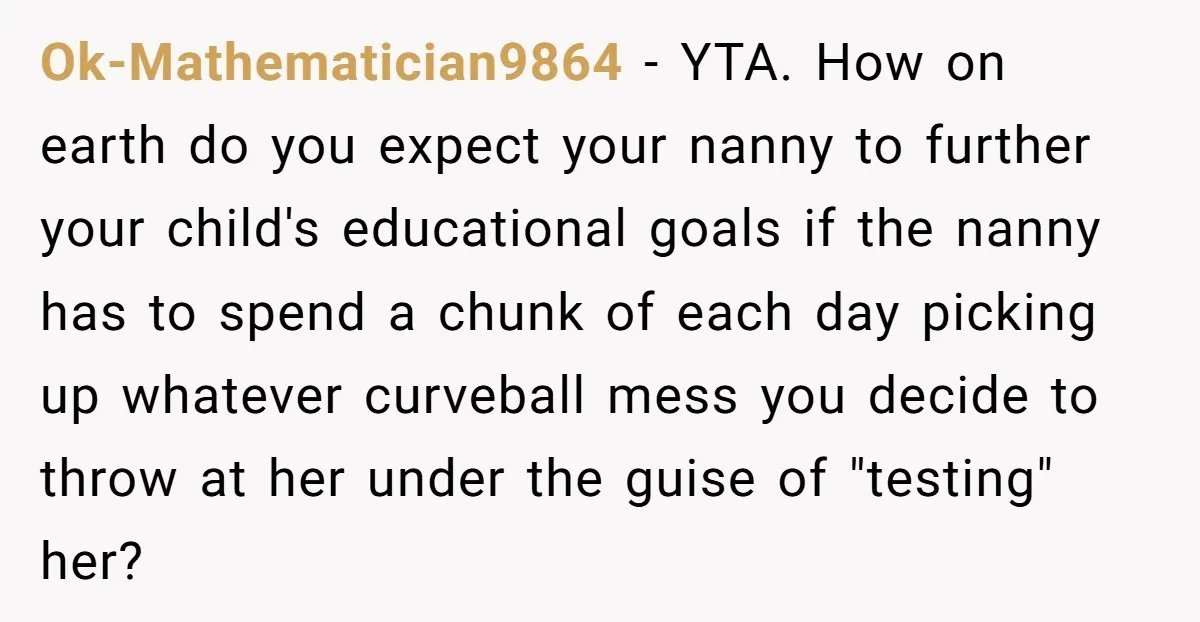 Ok-Mathematician9864 - YTA. How on earth do you expect your nanny to further your child's educational goals if the nanny has to spend a chunk of each day picking up whatever curveball mess you decide to throw at her under the guise of "testing" her?